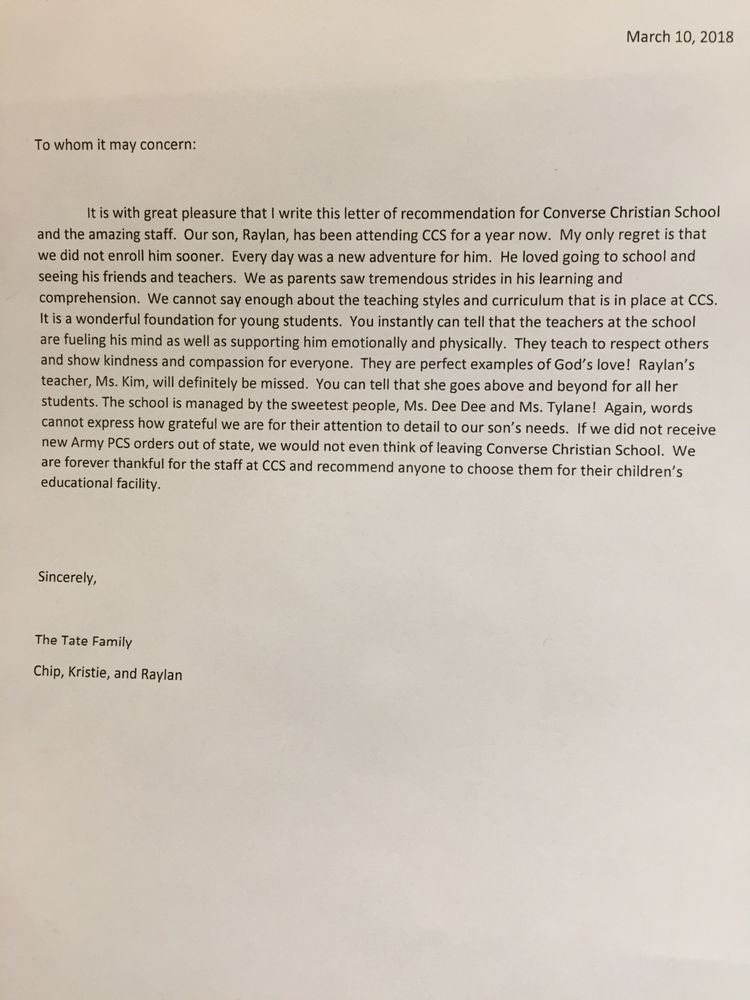 March 10, 2018

To whom it may concern:

It is with great pleasure that I write this letter of recommendation for Converse Christian School and the amazing staff. Our son, Raylan, has been attending CCS for a year now. My only regret is that we did not enroll him sooner. Every day was a new adventure for him. He loved going to school and seeing his friends and teachers. We as parents saw tremendous strides in his learning and comprehension. We cannot say enough about the teaching styles and curriculum that is in place at CCS. It is a wonderful foundation for young students. You instantly can tell that the teachers at the school are fueling his mind as well as supporting him emotionally and physically. They teach to respect others and show kindness and compassion for everyone. They are perfect examples of God's love! Raylan's teacher, Ms. Kim, will definitely be missed. You can tell that she goes above and beyond for all her students. The school is managed by the sweetest people, Ms. Dee Dee and Ms. Tylane! Again, words cannot express how grateful we are for their attention to detail to our son's needs. If we did not receive new Army PCS orders out of state, we would not even think of leaving Converse Christian School. We are forever thankful for the staff at CCS and recommend anyone to choose them for their children's educational facility.

Sincerely,

The Tate Family

Chip, Kristie, and Raylan